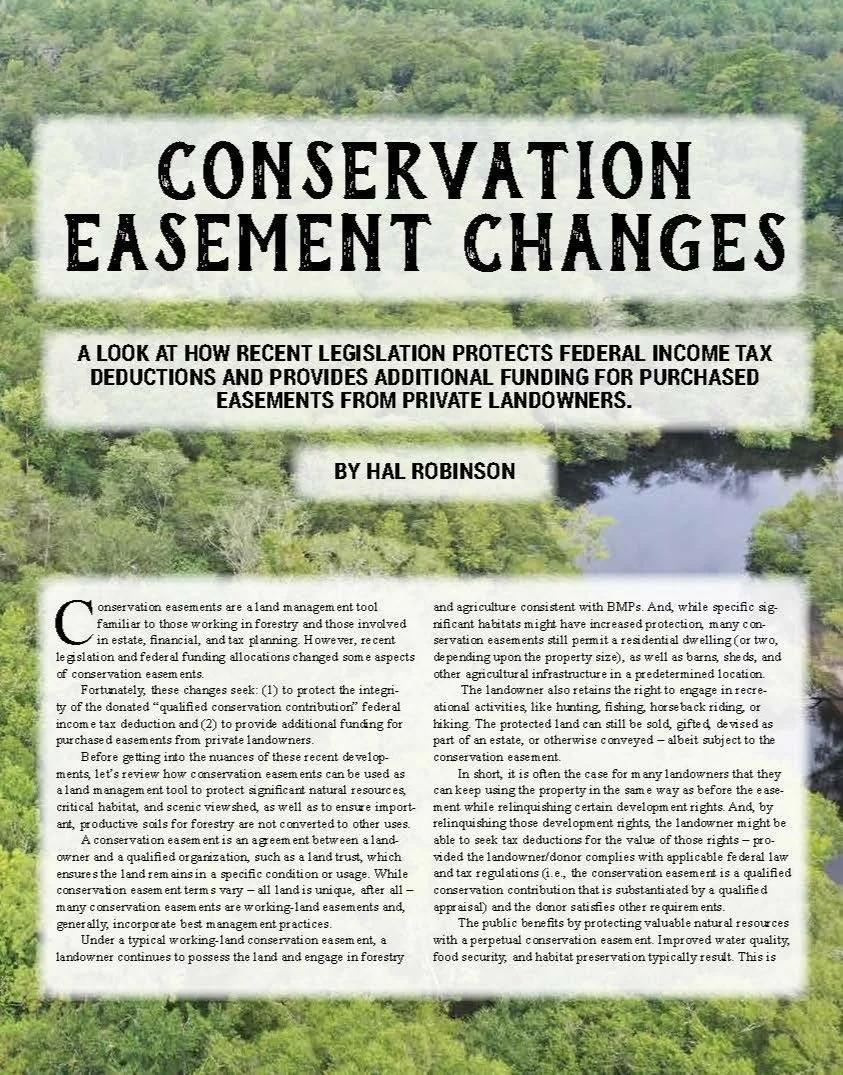 CONSERVATION EASEMENT CHANGES

A LOOK AT HOW RECENT LEGISLATION PROTECTS FEDERAL INCOME TAX DEDUCTIONS AND PROVIDES ADDITIONAL FUNDING FOR PURCHASED EASEMENTS FROM PRIVATE LANDOWNERS.

BY HAL ROBINSON

Conservation easements are a land management tool familiar to those working in forestry and those involved in estate, financial, and tax planning. However, recent legislation and federal funding allocations changed some aspects of conservation easements.

Fortunately, these changes seek: (1) to protect the integrity of the donated "qualified conservation contribution" federal income tax deduction and (2) to provide additional funding for purchased easements from private landowners.

Before getting into the nuances of these recent developments, let's review how conservation easements can be used as a land management tool to protect significant natural resources, critical habitat, and scenic viewshed, as well as to ensure important, productive soils for forestry are not converted to other uses.

A conservation easement is an agreement between a landowner and a qualified organization, such as a land trust, which ensures the land remains in a specific condition or usage. While conservation easement terms vary – all land is unique, after all – many conservation easements are working-land easements and, generally, incorporate best management practices.

Under a typical working-land conservation easement, a landowner continues to possess the land and engage in forestry and agriculture consistent with BMPs. And, while specific significant habitats might have increased protection, many conservation easements still permit a residential dwelling (or two, depending upon the property size), as well as barns, sheds, and other agricultural infrastructure in a predetermined location.

The landowner also retains the right to engage in recreational activities, like hunting, fishing, horseback riding, or hiking. The protected land can still be sold, gifted, devised as part of an estate, or otherwise conveyed – albeit subject to the conservation easement.

In short, it is often the case for many landowners that they can keep using the property in the same way as before the easement while relinquishing certain development rights. And, by relinquishing those development rights, the landowner might be able to seek tax deductions for the value of those rights – provided the landowner/donor complies with applicable federal law and tax regulations (i.e., the conservation easement is a qualified conservation contribution that is substantiated by a qualified appraisal) and the donor satisfies other requirements.

The public benefits by protecting valuable natural resources with a perpetual conservation easement. Improved water quality, food security, and habitat preservation typically result. This is